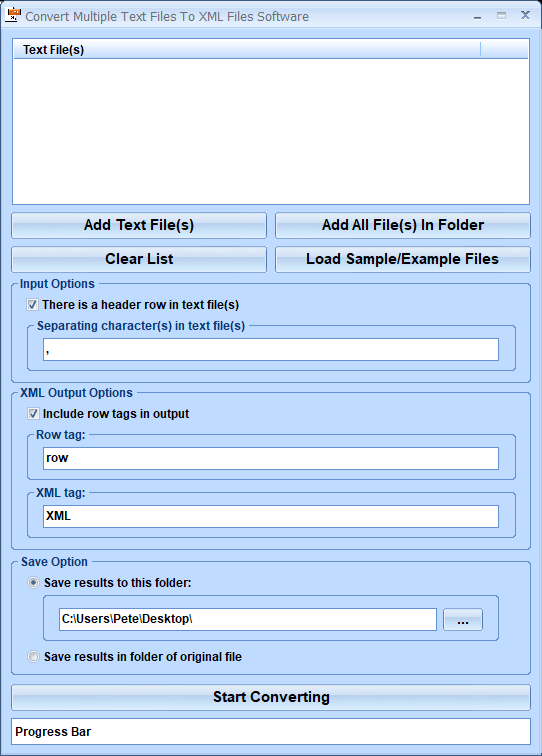 Convert Multiple Text Files To XML Files Software

Text File(s)

Add Text File(s)

Add All File(s) In Folder

Clear List

Load Sample/Example Files

Input Options

There is a header row in text file(s)

Separating character(s) in text file(s)

,

XML Output Options

Include row tags in output

Row tag:

row

XML tag:

XML

Save Option

Save results to this folder:

C:\Users\Pete\Desktop\

...

Save results in folder of original file

Start Converting

Progress Bar